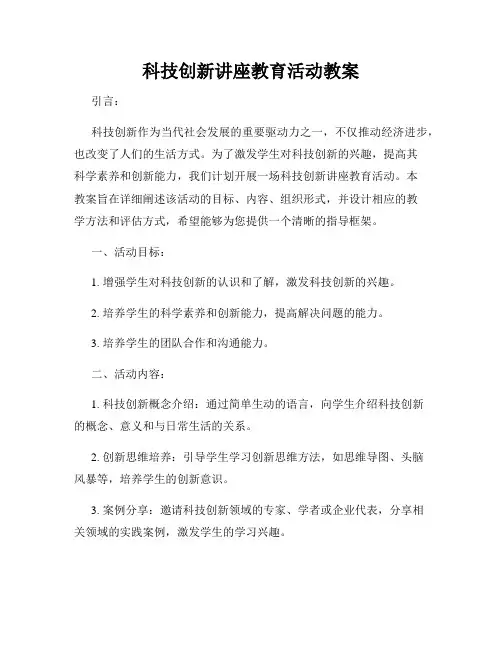 科技创新讲座教育活动教案

引言：

科技创新作为当代社会发展的重要驱动力之一，不仅推动经济进步，也改变了人们的生活方式。为了激发学生对科技创新的兴趣，提高其科学素养和创新能力，我们计划开展一场科技创新讲座教育活动。本教案旨在详细阐述该活动的目标、内容、组织形式，并设计相应的教学方法和评估方式，希望能够为您提供一个清晰的指导框架。

一、活动目标：

1. 增强学生对科技创新的认识和了解，激发科技创新的兴趣。

2. 培养学生的科学素养和创新能力，提高解决问题的能力。

3. 培养学生的团队合作和沟通能力。

二、活动内容：

1. 科技创新概念介绍：通过简单生动的语言，向学生介绍科技创新的概念、意义和与日常生活的关系。

2. 创新思维培养：引导学生学习创新思维方法，如思维导图、头脑风暴等，培养学生的创新意识。

3. 案例分享：邀请科技创新领域的专家、学者或企业代表，分享相关领域的实践案例，激发学生的学习兴趣。